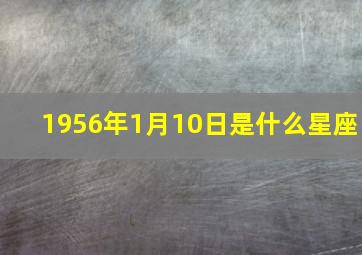 1956年1月10日是什么星座